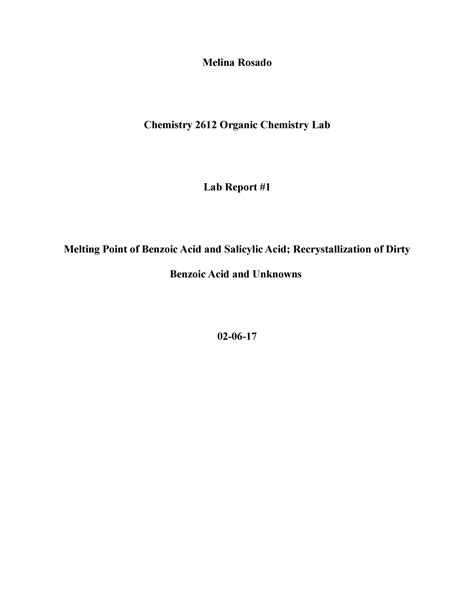 Melina Rosado

Chemistry 2612 Organic Chemistry Lab

Lab Report #1

Melting Point of Benzoic Acid and Salicylic Acid; Recrystallization of Dirty Benzoic Acid and Unknowns

02-06-17